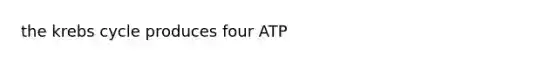 the krebs cycle produces four ATP